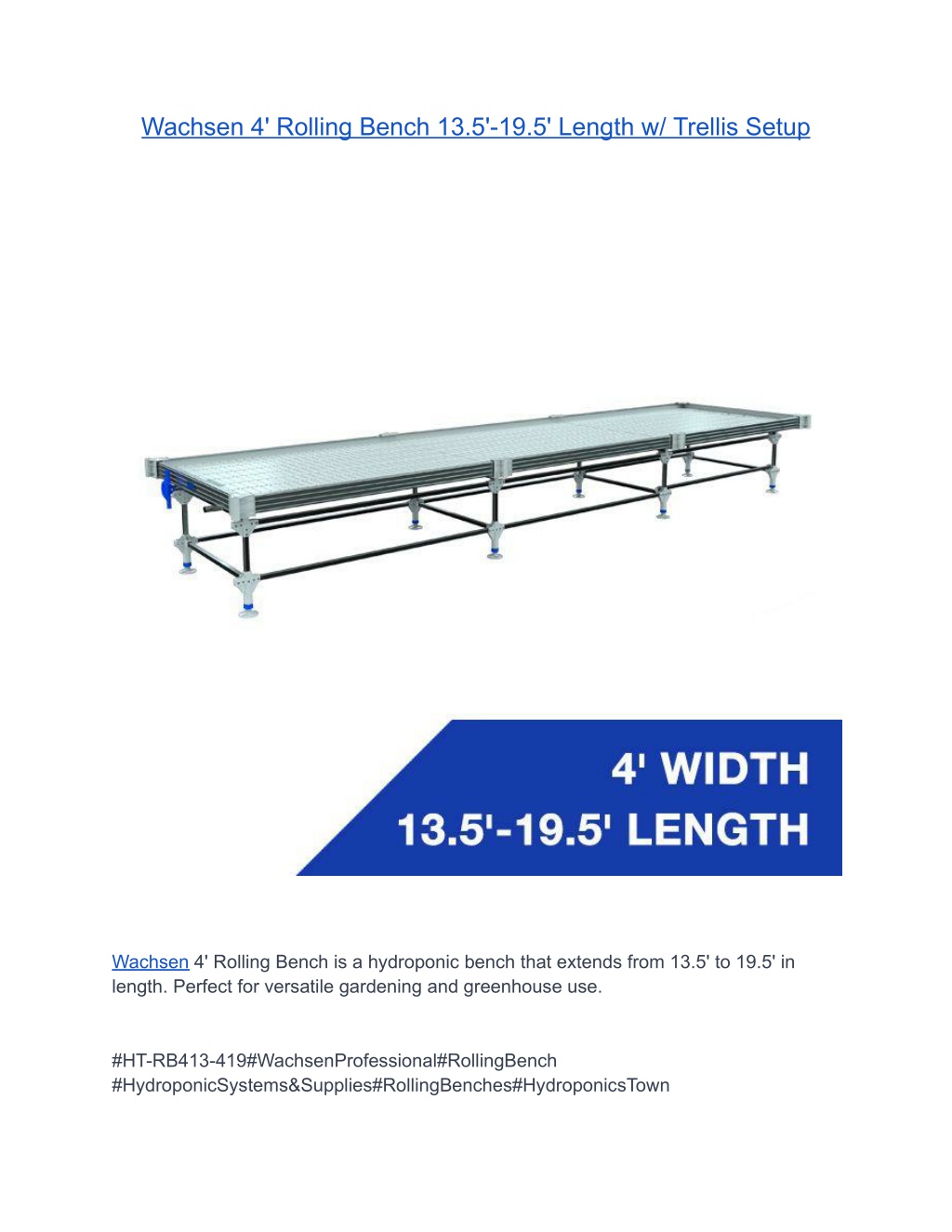 Wachsen 4' Rolling Bench 13.5'-19.5' Length w/ Trellis Setup

4' WIDTH
13.5'-19.5' LENGTH

Wachsen 4' Rolling Bench is a hydroponic bench that extends from 13.5' to 19.5' in length. Perfect for versatile gardening and greenhouse use.

#HT-RB413-419#WachsenProfessional#RollingBench
#HydroponicSystems&Supplies#RollingBenches#HydroponicsTown